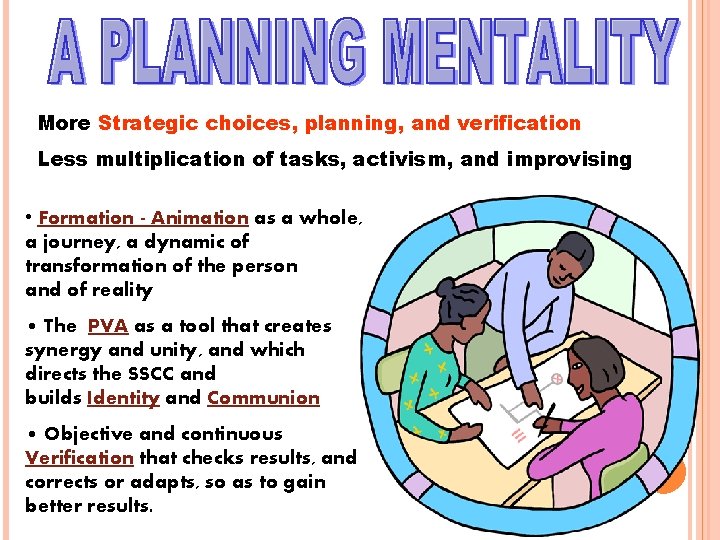 A PLANNING MENTALITY

More Strategic choices, planning, and verification

Less multiplication of tasks, activism, and improvising

• Formation - Animation as a whole, a journey, a dynamic of transformation of the person and of reality

• The PVA as a tool that creates synergy and unity, and which directs the SSCC and builds Identity and Communion

• Objective and continuous Verification that checks results, and corrects or adapts, so as to gain better results.